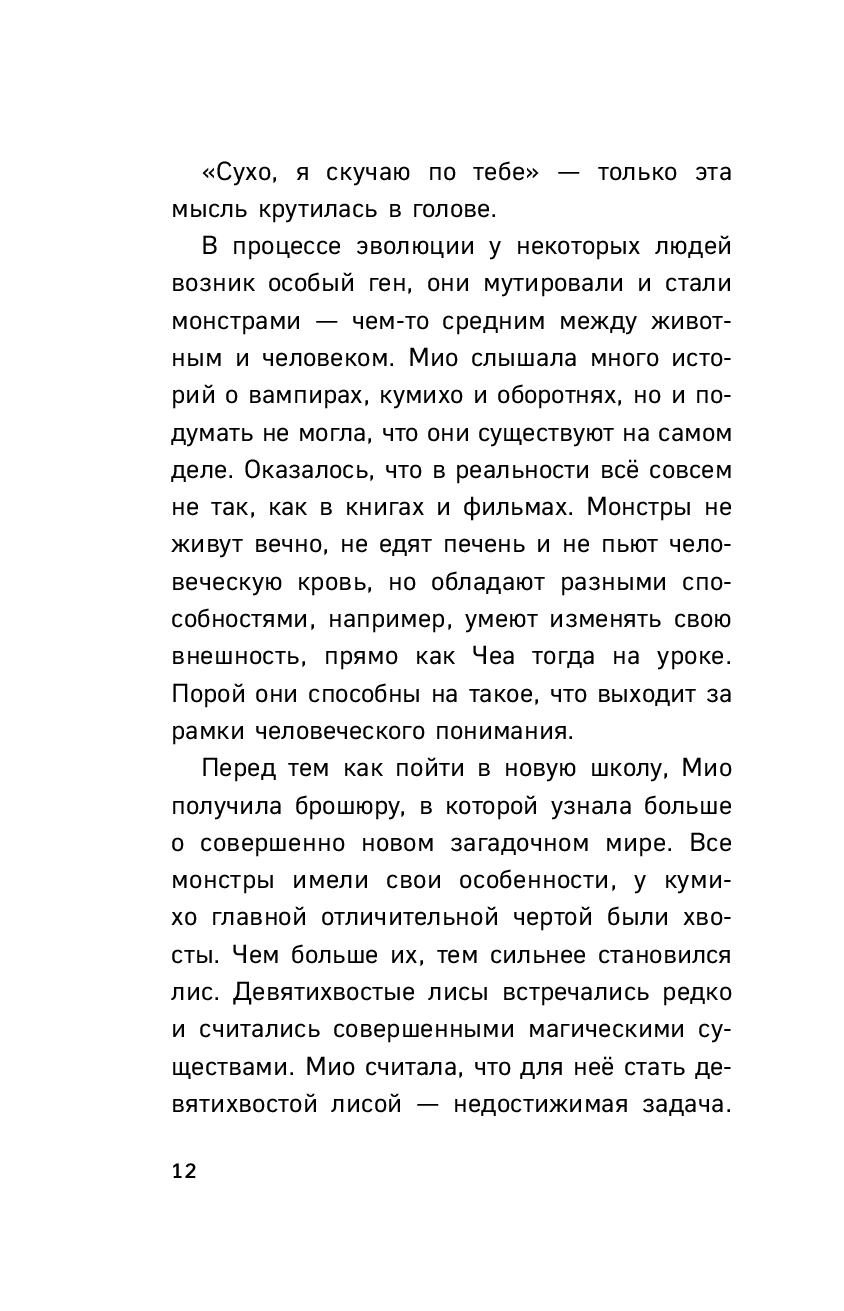 «Сухо, я скучаю по тебе» — только эта мысль крутилась в голове.

В процессе эволюции у некоторых людей возник особый ген, они мутировали и стали монстрами — чем-то средним между животным и человеком. Мио слышала много историй о вампирах, кумихо и оборотнях, но и подумать не могла, что они существуют на самом деле. Оказалось, что в реальности всё совсем не так, как в книгах и фильмах. Монстры не живут вечно, не едят печень и не пьют человеческую кровь, но обладают разными способностями, например, умеют изменять свою внешность, прямо как Чеа тогда на уроке. Порой они способны на такое, что выходит за рамки человеческого понимания.

Перед тем как пойти в новую школу, Мио получила брошюру, в которой узнала больше о совершенно новом загадочном мире. Все монстры имели свои особенности, у кумихо главной отличительной чертой были хвосты. Чем больше их, тем сильнее становился лис. Девятихвостые лисы встречались редко и считались совершенными магическими существами. Мио считала, что для неё стать девятихвостой лисой — недостижимая задача.

12